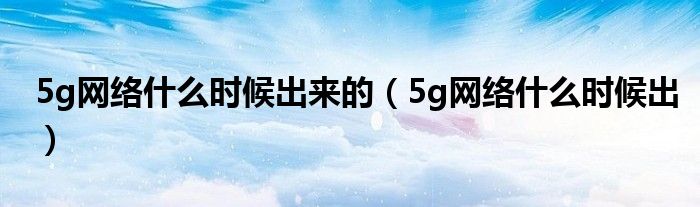 5g网络什么时候出来的（5g网络什么时候出）